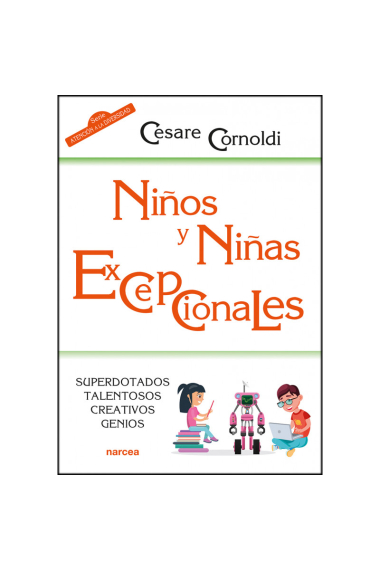 Serie
ATENCIÓN A LA DIVERSIDAD

Cesare Cornoldi

Niños y Niñas Excepcionales

SUPERDOTADOS
TALENTOSOS
CREATIVOS
GENIOS

narcea